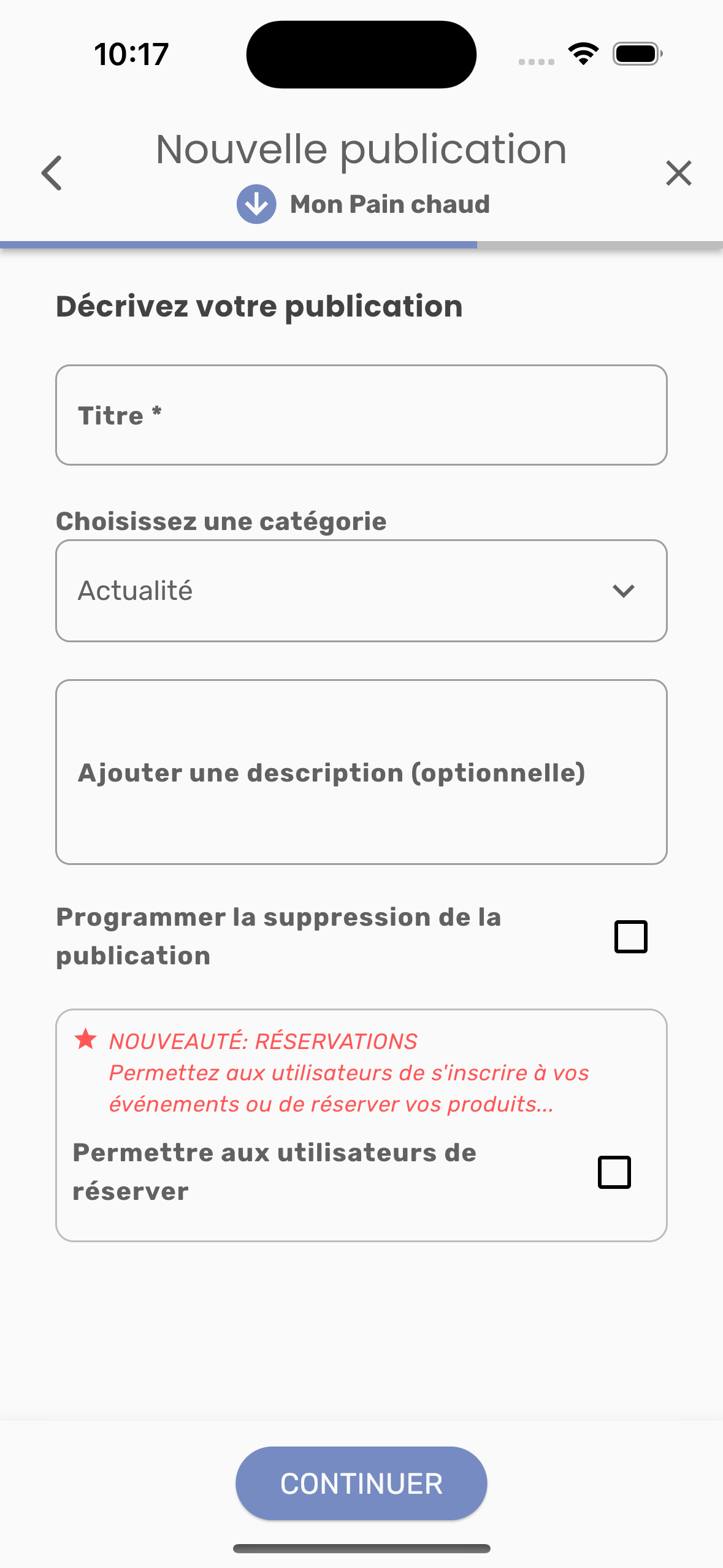 10:17

Nouvelle publication

Mon Pain chaud

Décrivez votre publication

Titre *

Choisissez une catégorie

Actualité

Ajouter une description (optionnelle)

Programmer la suppression de la publication

NOUVEAUTÉ: RÉSERVATIONS
Permettez aux utilisateurs de s'inscrire à vos événements ou de réserver vos produits...

Permettre aux utilisateurs de réserver

CONTINUER